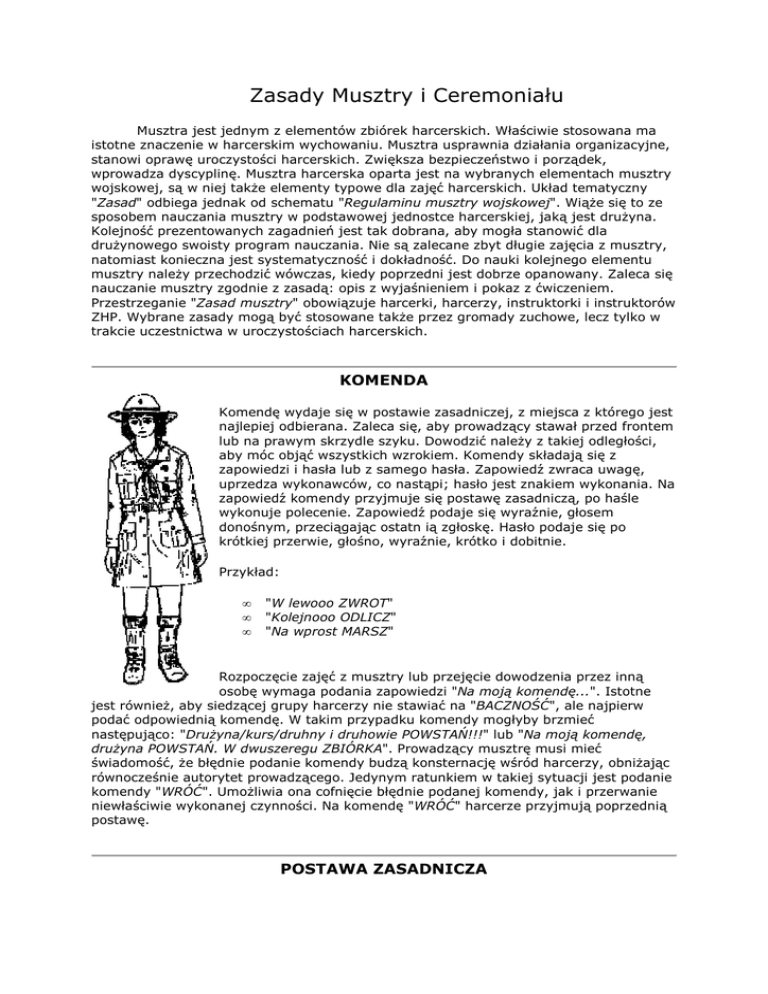 Zasady Musztry i Ceremoniału

Musztra jest jednym z elementów zbiórek harcerskich. Właściwie stosowana ma istotne znaczenie w harcerskim wychowaniu. Musztra usprawnia działania organizacyjne, stanowi oprawę uroczystości harcerskich. Zwiększa bezpieczeństwo i porządek, wprowadza dyscyplinę. Musztra harcerska oparta jest na wybranych elementach musztry wojskowej, są w niej także elementy typowe dla zajęć harcerskich. Układ tematyczny "Zasad" odbiega jednak od schematu "Regulaminu musztry wojskowej". Wiąże się to ze sposobem nauczania musztry w podstawowej jednostce harcerskiej, jaką jest drużyna. Kolejność prezentowanych zagadnień jest tak dobrana, aby mogła stanowić dla drużynowego swoisty program nauczania. Nie są zalecane zbyt długie zajęcia z musztry, natomiast konieczna jest systematyczność i dokładność. Do nauki kolejnego elementu musztry należy przechodzić wówczas, kiedy poprzedni jest dobrze opanowany. Zaleca się nauczanie musztry zgodnie z zasadą: opis z wyjaśnieniem i pokaz z ćwiczeniem. Przestrzeganie "Zasad musztry" obowiązuje harcerki, harcerzy, instruktorki i instruktorów ZHP. Wybrane zasady mogą być stosowane także przez gromady zuchowe, lecz tylko w trakcie uczestnictwa w uroczystościach harcerskich.

KOMENDA

Komendę wydaje się w postawie zasadniczej, z miejsca z którego jest najlepiej odbierana. Zaleca się, aby prowadzący stawał przed frontem lub na prawym skrzydle szyku. Dowodzić należy z takiej odległości, aby móc objąć wszystkich wzrokiem. Komendy składają się z zapowiedzi i hasła lub z samego hasła. Zapowiedź zwraca uwagę, uprzedza wykonawców, co nastąpi; hasło jest znakiem wykonania. Na zapowiedź komendy przyjmuje się postawę zasadniczą, po haśle wykonuje polecenie. Zapowiedź podaje się wyraźnie, głosem donośnym, przeciągając ostatn ią zgłoskę. Hasło podaje się po krótkiej przerwie, głośno, wyraźnie, krótko i dobitnie.

Przykład:

∞ "W lewooo ZWROT"
∞ "Kolejnooo ODLICZ"
∞ "Na wprost MARSZ"

Rozpoczęcie zajęć z musztry lub przejęcie dowodzenia przez inną osobę wymaga podania zapowiedzi "Na moją komendę...". Istotne jest również, aby siedzącej grupy harcerzy nie stawiać na "BACZNOŚĆ", ale najpierw podać odpowiednią komendę. W takim przypadku komendy mogłyby brzmieć następująco: "Drużyna/kurs/druhny i druhowie POWSTAŃ!!!" lub "Na moją komendę, drużyna POWSTAŃ. W dwuszeregu ZBIÓRKA". Prowadzący musztrę musi mieć świadomość, że błędnie podanie komendy budzą konsternację wśród harcerzy, obniżając równocześnie autorytet prowadzącego. Jedynym ratunkiem w takiej sytuacji jest podanie komendy "WRÓĆ". Umożliwia ona cofnięcie błędnie podanej komendy, jak i przerwanie niewłaściwie wykonanej czynności. Na komendę "WRÓĆ" harcerze przyjmują poprzednią postawę.

POSTAWA ZASADNICZA